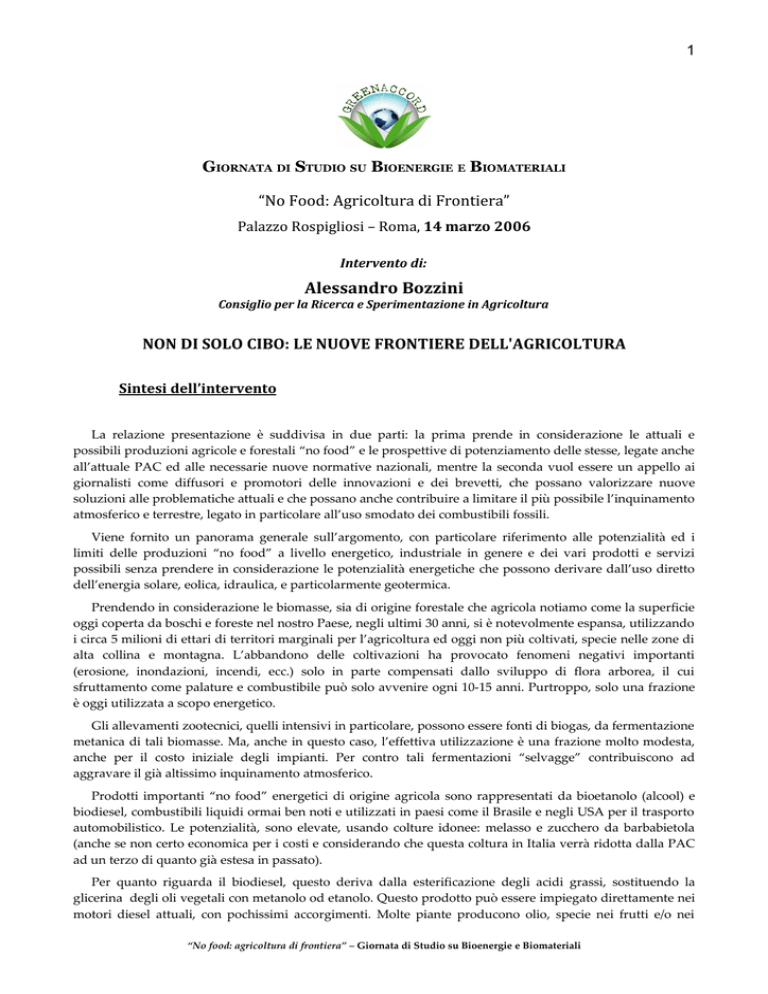 1

GREENACCORD

GIORNATA DI STUDIO SU BIOENERGIE E BIOMATERIALI

"No Food: Agricoltura di Frontiera"

Palazzo Rospigliosi – Roma, 14 marzo 2006

Intervento di:

Alessandro Bozzini

Consiglio per la Ricerca e Sperimentazione in Agricoltura

NON DI SOLO CIBO: LE NUOVE FRONTIERE DELL'AGRICOLTURA

Sintesi dell'intervento

La relazione presentazione è suddivisa in due parti: la prima prende in considerazione le attuali e possibili produzioni agricole e forestali "no food" e le prospettive di potenziamento delle stesse, legate anche all'attuale PAC ed alle necessarie nuove normative nazionali, mentre la seconda vuol essere un appello ai giornalisti come diffusori e promotori delle innovazioni e dei brevetti, che possano valorizzare nuove soluzioni alle problematiche attuali e che possano anche contribuire a limitare il più possibile l'inquinamento atmosferico e terrestre, legato in particolare all'uso smodato dei combustibili fossili.

Viene fornito un panorama generale sull'argomento, con particolare riferimento alle potenzialità ed i limiti delle produzioni "no food" a livello energetico, industriale in genere e dei vari prodotti e servizi possibili senza prendere in considerazione le potenzialità energetiche che possono derivare dall'uso diretto dell'energia solare, eolica, idraulica, e particolarmente geotermica.

Prendendo in considerazione le biomasse, sia di origine forestale che agricola notiamo come la superficie oggi coperta da boschi e foreste nel nostro Paese, negli ultimi 30 anni, si è notevolmente espansa, utilizzando i circa 5 milioni di ettari di territori marginali per l'agricoltura ed oggi non più coltivati, specie nelle zone di alta collina e montagna. L'abbandono delle coltivazioni ha provocato fenomeni negativi importanti (erosione, inondazioni, incendi, ecc.) solo in parte compensati dallo sviluppo di flora arborea, il cui sfruttamento come palature e combustibile può solo avvenire ogni 10-15 anni. Purtroppo, solo una frazione è oggi utilizzata a scopo energetico.

Gli allevamenti zootecnici, quelli intensivi in particolare, possono essere fonti di biogas, da fermentazione metanica di tali biomasse. Ma, anche in questo caso, l'effettiva utilizzazione è una frazione molto modesta, anche per il costo iniziale degli impianti. Per contro tali fermentazioni "selvagge" contribuiscono ad aggravare il già altissimo inquinamento atmosferico.

Prodotti importanti "no food" energetici di origine agricola sono rappresentati da bioetanolo (alcool) e biodiesel, combustibili liquidi ormai ben noti e utilizzati in paesi come il Brasile e negli USA per il trasporto automobilistico. Le potenzialità, sono elevate, usando colture idonee: melasso e zucchero da barbabietola (anche se non certo economica per i costi e considerando che questa coltura in Italia verrà ridotta dalla PAC ad un terzo di quanto già estesa in passato).

Per quanto riguarda il biodiesel, questo deriva dalla esterificazione degli acidi grassi, sostituendo la glicerina degli oli vegetali con metanolo od etanolo. Questo prodotto può essere impiegato direttamente nei motori diesel attuali, con pochissimi accorgimenti. Molte piante producono olio, specie nei frutti e/o nei

"No food: agricoltura di frontiera" – Giornata di Studio su Bioenergie e Biomateriali